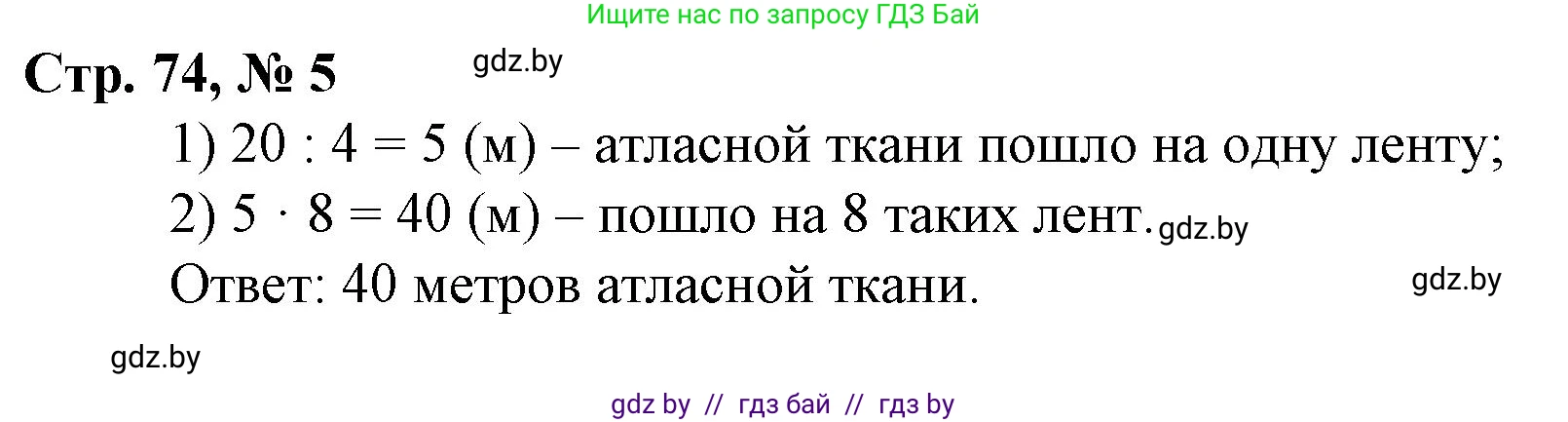 Ищите нас по запросу ГДЗ Бай

Стр. 74, № 5

gdz.by

1) $20 : 4 = 5$ (м) – атласной ткани пошло на одну ленту;

2) $5 \cdot 8 = 40$ (м) – пошло на 8 таких лент.

gdz.by

Ответ: 40 метров атласной ткани.

gdz.by

gdz.by

gdz by // гдз бай // гдз by